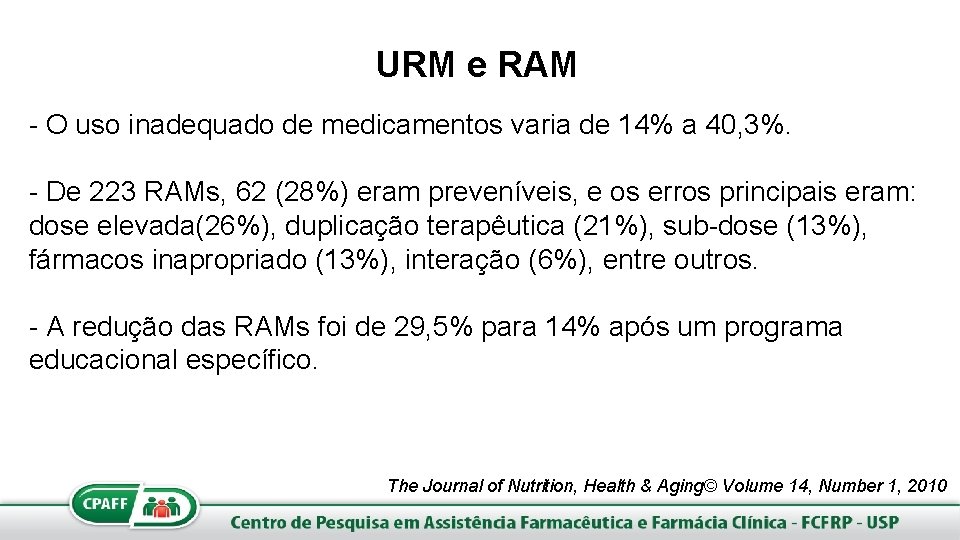 URM e RAM

- O uso inadequado de medicamentos varia de 14% a 40,3%.

- De 223 RAMs, 62 (28%) eram preveníveis, e os erros principais eram: dose elevada(26%), duplicação terapêutica (21%), sub-dose (13%), fármacos inapropriado (13%), interação (6%), entre outros.

- A redução das RAMs foi de 29,5% para 14% após um programa educacional específico.

The Journal of Nutrition, Health & Aging© Volume 14, Number 1, 2010

CPAFF

Centro de Pesquisa em Assistência Farmacêutica e Farmácia Clínica - FCFRP - USP